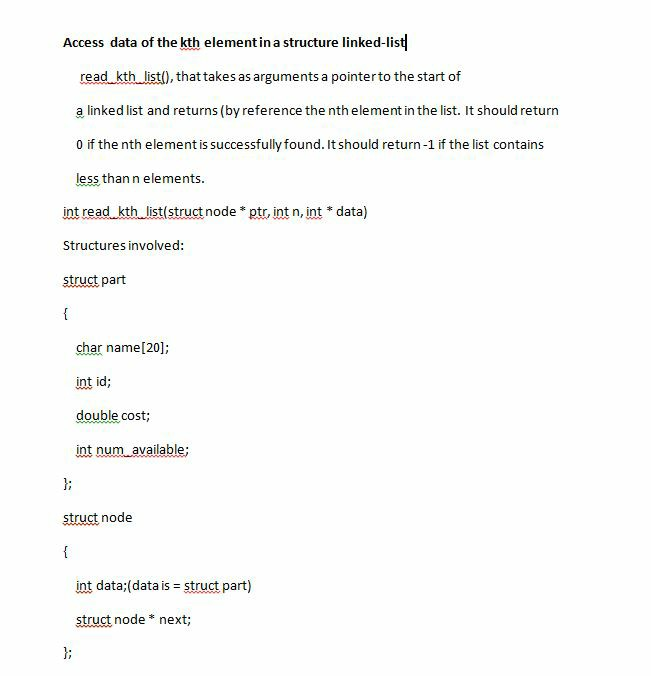 Access data of the kth element in a structure linked-list

read_kth_list(), that takes as arguments a pointer to the start of

a linked list and returns (by reference the nth element in the list. It should return

0 if the nth element is successfully found. It should return -1 if the list contains

less than n elements.

int read_kth_list(struct node * ptr, int n, int * data)

Structures involved:

struct part

{

char name[20];

int id;

double cost;

int num_available;

};

struct node

{

int data;(data is = struct part)

struct node * next;

};